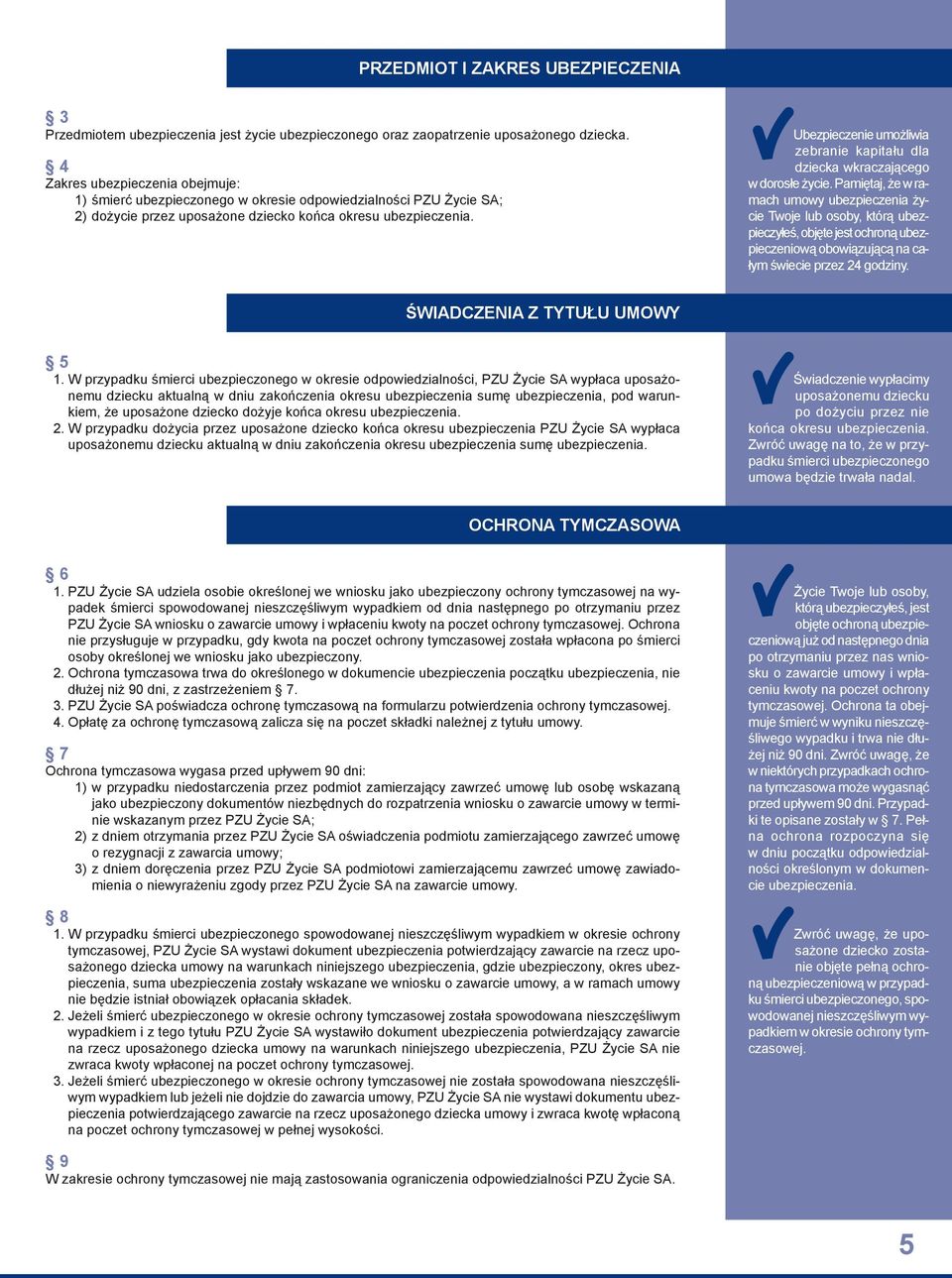 PRZEDMIOT I ZAKRES UBEZPIECZENIA

§ 3
Przedmiotem ubezpieczenia jest życie ubezpieczonego oraz zaopatrzenie uposażonego dziecka.

§ 4
Zakres ubezpieczenia obejmuje:
1) śmierć ubezpieczonego w okresie odpowiedzialności PZU Życie SA;
2) dożycie przez uposażone dziecko końca okresu ubezpieczenia.

Ubezpieczenie umożliwia zebranie kapitału dla dziecka wkraczającego w dorosłe życie. Pamiętaj, że w ramach umowy ubezpieczenia życie Twoje lub osoby, którą ubezpieczyłeś, objęte jest ochroną ubezpieczeniową obowiązującą na całym świecie przez 24 godziny.

ŚWIADCZENIA Z TYTUŁU UMOWY

§ 5
1. W przypadku śmierci ubezpieczonego w okresie odpowiedzialności, PZU Życie SA wypłaca uposażonemu dziecku aktualną w dniu zakończenia okresu ubezpieczenia sumę ubezpieczenia, pod warunkiem, że uposażone dziecko dożyje końca okresu ubezpieczenia.
2. W przypadku dożycia przez uposażone dziecko końca okresu ubezpieczenia PZU Życie SA wypłaca uposażonemu dziecku aktualną w dniu zakończenia okresu ubezpieczenia sumę ubezpieczenia.

Świadczenie wypłacimy uposażonemu dziecku po dożyciu przez nie końca okresu ubezpieczenia. Zwróć uwagę na to, że w przypadku śmierci ubezpieczonego umowa będzie trwała nadal.

OCHRONA TYMCZASOWA

§ 6
1. PZU Życie SA udziela osobie określonej we wniosku jako ubezpieczony ochrony tymczasowej na wypadek śmierci spowodowanej nieszczęśliwym wypadkiem od dnia następnego po otrzymaniu przez PZU Życie SA wniosku o zawarcie umowy i wpłaceniu kwoty na poczet ochrony tymczasowej. Ochrona nie przysługuje w przypadku, gdy kwota na poczet ochrony tymczasowej została wpłacona po śmierci osoby określonej we wniosku jako ubezpieczony.
2. Ochrona tymczasowa trwa do określonego w dokumencie ubezpieczenia początku ubezpieczenia, nie dłużej niż 90 dni, z zastrzeżeniem § 7.
3. PZU Życie SA poświadcza ochronę tymczasową na formularzu potwierdzenia ochrony tymczasowej.
4. Opłatę za ochronę tymczasową zalicza się na poczet składki należnej z tytułu umowy.

§ 7
Ochrona tymczasowa wygasa przed upływem 90 dni:
1) w przypadku niedostarczenia przez podmiot zamierzający zawrzeć umowę lub osobę wskazaną jako ubezpieczony dokumentów niezbędnych do rozpatrzenia wniosku o zawarcie umowy w terminie wskazanym przez PZU Życie SA;
2) z dniem otrzymania przez PZU Życie SA oświadczenia podmiotu zamierzającego zawrzeć umowę o rezygnacji z zawarcia umowy;
3) z dniem doręczenia przez PZU Życie SA podmiotowi zamierzającemu zawrzeć umowę zawiadomienia o niewyrażeniu zgody przez PZU Życie SA na zawarcie umowy.

§ 8
1. W przypadku śmierci ubezpieczonego spowodowanej nieszczęśliwym wypadkiem w okresie ochrony tymczasowej, PZU Życie SA wystawi dokument ubezpieczenia potwierdzający zawarcie na rzecz uposażonego dziecka umowy na warunkach niniejszego ubezpieczenia, gdzie ubezpieczony, okres ubezpieczenia, suma ubezpieczenia zostały wskazane we wniosku o zawarcie umowy, a w ramach umowy nie będzie istniał obowiązek opłacania składek.
2. Jeżeli śmierć ubezpieczonego w okresie ochrony tymczasowej została spowodowana nieszczęśliwym wypadkiem i z tego tytułu PZU Życie SA wystawiło dokument ubezpieczenia potwierdzający zawarcie na rzecz uposażonego dziecka umowy na warunkach niniejszego ubezpieczenia, PZU Życie SA nie zwraca kwoty wpłaconej na poczet ochrony tymczasowej.
3. Jeżeli śmierć ubezpieczonego w okresie ochrony tymczasowej nie została spowodowana nieszczęśliwym wypadkiem lub jeżeli nie dojdzie do zawarcia umowy, PZU Życie SA nie wystawi dokumentu ubezpieczenia potwierdzającego zawarcie na rzecz uposażonego dziecka umowy i zwraca kwotę wpłaconą na poczet ochrony tymczasowej w pełnej wysokości.

§ 9
W zakresie ochrony tymczasowej nie mają zastosowania ograniczenia odpowiedzialności PZU Życie SA.

Życie Twoje lub osoby, którą ubezpieczyłeś, jest objęte ochroną ubezpieczeniową już od następnego dnia po otrzymaniu przez nas wniosku o zawarcie umowy i wpłaceniu kwoty na poczet ochrony tymczasowej. Ochrona ta obejmuje śmierć w wyniku nieszczęśliwego wypadku i trwa nie dłużej niż 90 dni. Zwróć uwagę, że w niektórych przypadkach ochrona tymczasowa może wygasnąć przed upływem 90 dni. Przypadki te opisane zostały w § 7. Pełna ochrona rozpoczyna się w dniu początku odpowiedzialności określonym w dokumencie ubezpieczenia.

Zwróć uwagę, że uposażone dziecko zostanie objęte pełną ochroną ubezpieczeniową w przypadku śmierci ubezpieczonego, spowodowanej nieszczęśliwym wypadkiem w okresie ochrony tymczasowej.

5